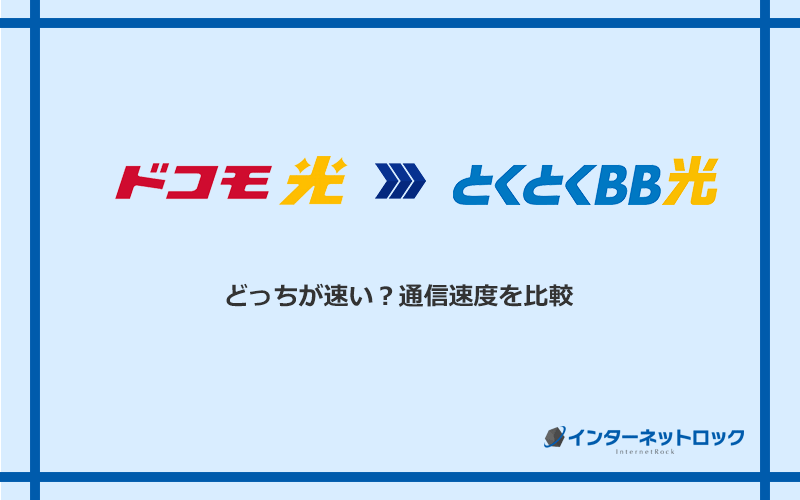 ドコモ光 とくとくBB光

どっちが速い？通信速度を比較

インターネットロック
InternetRock